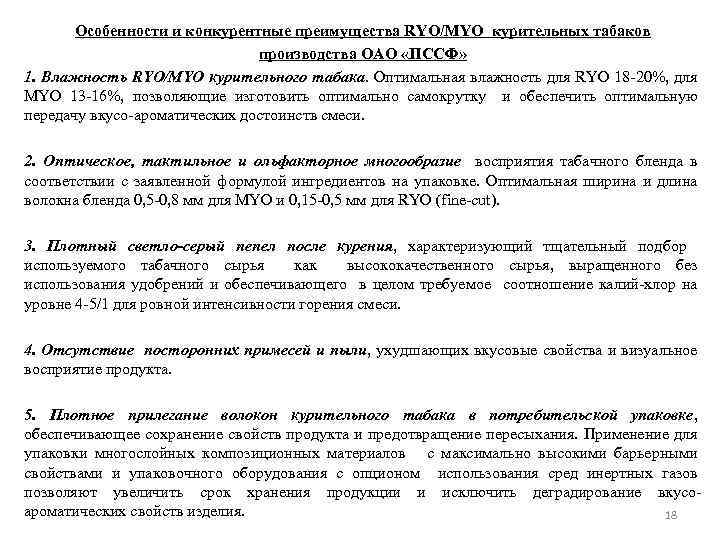 Особенности и конкурентные преимущества RYO/MYO курительных табаков производства ОАО «ПССФ»

1. Влажность RYO/MYO курительного табака. Оптимальная влажность для RYO 18-20%, для MYO 13-16%, позволяющие изготовить оптимально самокрутку и обеспечить оптимальную передачу вкусо-ароматических достоинств смеси.

2. Оптическое, тактильное и ольфакторное многообразие восприятия табачного бленда в соответствии с заявленной формулой ингредиентов на упаковке. Оптимальная ширина и длина волокна бленда 0,5-0,8 мм для MYO и 0,15-0,5 мм для RYO (fine-cut).

3. Плотный светло-серый пепел после курения, характеризующий тщательный подбор используемого табачного сырья как высококачественного сырья, выращенного без использования удобрений и обеспечивающего в целом требуемое соотношение калий-хлор на уровне 4-5/1 для ровной интенсивности горения смеси.

4. Отсутствие посторонних примесей и пыли, ухудшающих вкусовые свойства и визуальное восприятие продукта.

5. Плотное прилегание волокон курительного табака в потребительской упаковке, обеспечивающее сохранение свойств продукта и предотвращение пересыхания. Применение для упаковки многослойных композиционных материалов с максимально высокими барьерными свойствами и упаковочного оборудования с опционом использования сред инертных газов позволяют увеличить срок хранения продукции и исключить деградирование вкусо-ароматических свойств изделия.

18